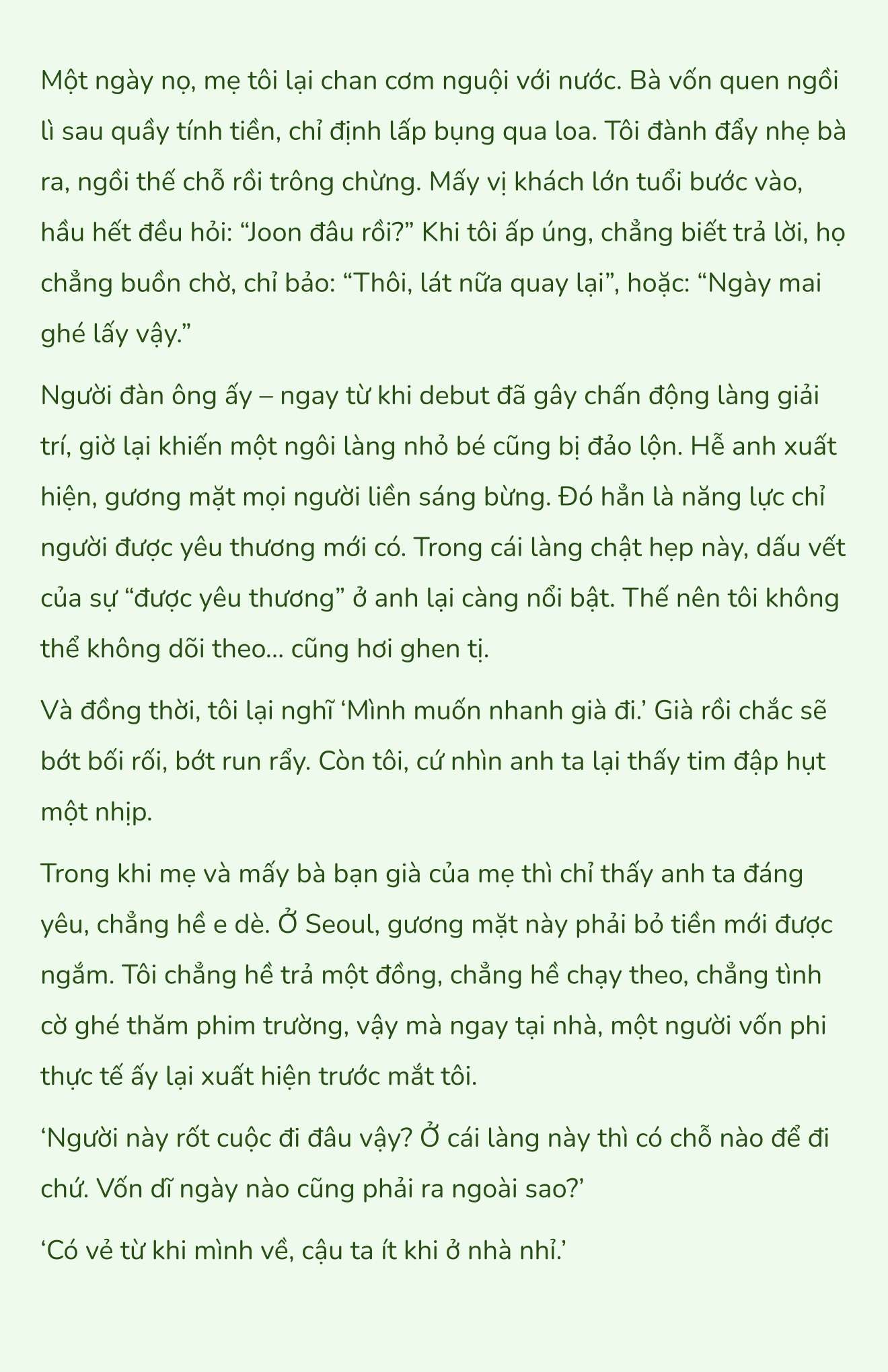 Một ngày nọ, mẹ tôi lại chan cơm nguội với nước. Bà vốn quen ngồi lì sau quầy tính tiền, chỉ định lấp bụng qua loa. Tôi đành đẩy nhẹ bà ra, ngồi thế chỗ rồi trông chừng. Mấy vị khách lớn tuổi bước vào, hầu hết đều hỏi: “Joon đâu rồi?” Khi tôi ấp úng, chẳng biết trả lời, họ chẳng buồn chờ, chỉ bảo: “Thôi, lát nữa quay lại”, hoặc: “Ngày mai ghé lấy vậy.”

Người đàn ông ấy – ngay từ khi debut đã gây chấn động làng giải trí, giờ lại khiến một ngôi làng nhỏ bé cũng bị đảo lộn. Hễ anh xuất hiện, gương mặt mọi người liền sáng bừng. Đó hẳn là năng lực chỉ người được yêu thương mới có. Trong cái làng chật hẹp này, dấu vết của sự “được yêu thương” ở anh lại càng nổi bật. Thế nên tôi không thể không dõi theo... cũng hơi ghen tị.

Và đồng thời, tôi lại nghĩ ‘Mình muốn nhanh già đi.’ Già rồi chắc sẽ bớt bối rối, bớt run rẩy. Còn tôi, cứ nhìn anh ta lại thấy tim đập hụt một nhịp.

Trong khi mẹ và mấy bà bạn già của mẹ thì chỉ thấy anh ta đáng yêu, chẳng hề e dè. Ở Seoul, gương mặt này phải bỏ tiền mới được ngắm. Tôi chẳng hề trả một đồng, chẳng hề chạy theo, chẳng tình cờ ghé thăm phim trường, vậy mà ngay tại nhà, một người vốn phi thực tế ấy lại xuất hiện trước mắt tôi.

‘Người này rốt cuộc đi đâu vậy? Ở cái làng này thì có chỗ nào để đi chứ. Vốn dĩ ngày nào cũng phải ra ngoài sao?’

‘Có vẻ từ khi mình về, cậu ta ít khi ở nhà nhỉ.’